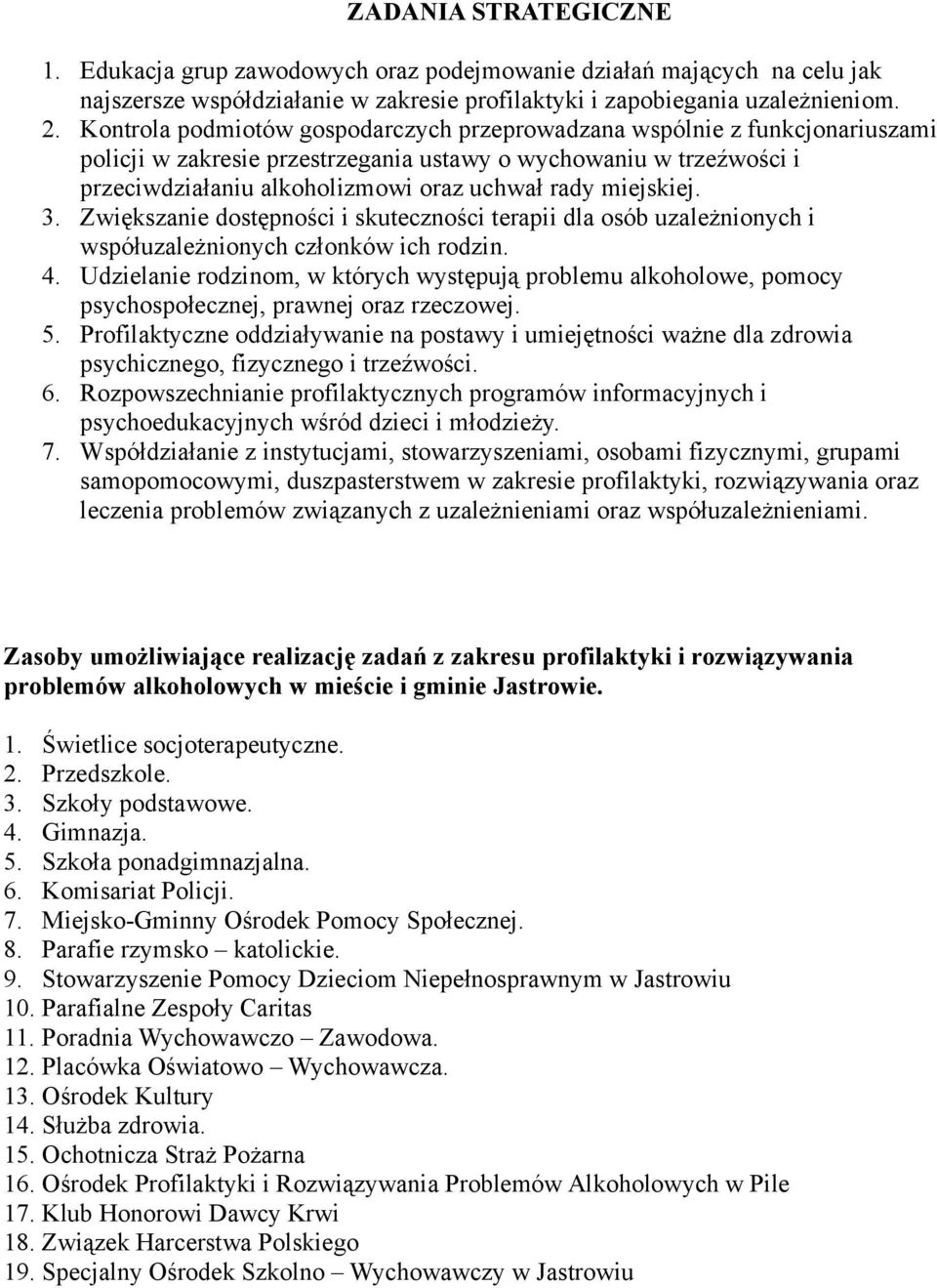 ZADANIA STRATEGICZNE

1. Edukacja grup zawodowych oraz podejmowanie działań mających na celu jak najszersze współdziałanie w zakresie profilaktyki i zapobiegania uzależnieniom.
2. Kontrola podmiotów gospodarczych przeprowadzana wspólnie z funkcjonariuszami policji w zakresie przestrzegania ustawy o wychowaniu w trzeźwości i przeciwdziałaniu alkoholizmowi oraz uchwał rady miejskiej.
3. Zwiększanie dostępności i skuteczności terapii dla osób uzależnionych i współuzależnionych członków ich rodzin.
4. Udzielanie rodzinom, w których występują problemu alkoholowe, pomocy psychospołecznej, prawnej oraz rzeczowej.
5. Profilaktyczne oddziaływanie na postawy i umiejętności ważne dla zdrowia psychicznego, fizycznego i trzeźwości.
6. Rozpowszechnianie profilaktycznych programów informacyjnych i psychoedukacyjnych wśród dzieci i młodzieży.
7. Współdziałanie z instytucjami, stowarzyszeniami, osobami fizycznymi, grupami samopomocowymi, duszpasterstwem w zakresie profilaktyki, rozwiązywania oraz leczenia problemów związanych z uzależnieniami oraz współuzależnieniami.

Zasoby umożliwiające realizację zadań z zakresu profilaktyki i rozwiązywania problemów alkoholowych w mieście i gminie Jastrowie.

1. Świetlice socjoterapeutyczne.
2. Przedszkole.
3. Szkoły podstawowe.
4. Gimnazja.
5. Szkoła ponadgimnazjalna.
6. Komisariat Policji.
7. Miejsko-Gminny Ośrodek Pomocy Społecznej.
8. Parafie rzymsko – katolickie.
9. Stowarzyszenie Pomocy Dzieciom Niepełnosprawnym w Jastrowiu
10. Parafialne Zespoły Caritas
11. Poradnia Wychowawczo – Zawodowa.
12. Placówka Oświatowo – Wychowawcza.
13. Ośrodek Kultury
14. Służba zdrowia.
15. Ochotnicza Straż Pożarna
16. Ośrodek Profilaktyki i Rozwiązywania Problemów Alkoholowych w Pile
17. Klub Honorowi Dawcy Krwi
18. Związek Harcerstwa Polskiego
19. Specjalny Ośrodek Szkolno – Wychowawczy w Jastrowiu